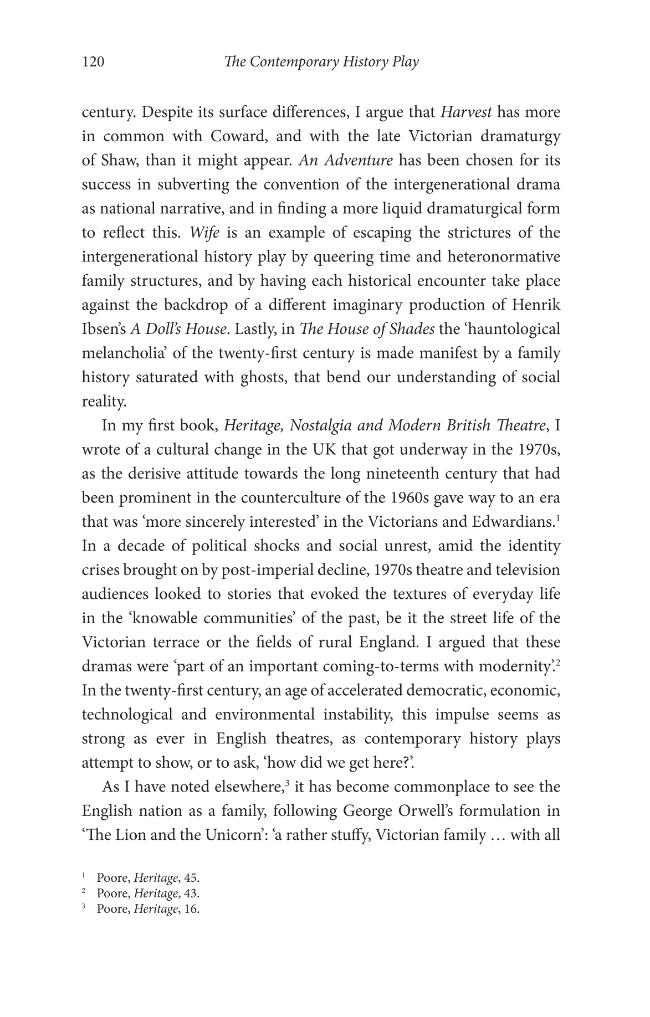 120 The Contemporary History Play

century. Despite its surface differences, I argue that Harvest has more in common with Coward, and with the late Victorian dramaturgy of Shaw, than it might appear. An Adventure has been chosen for its success in subverting the convention of the intergenerational drama as national narrative, and in finding a more liquid dramaturgical form to reflect this. Wife is an example of escaping the strictures of the intergenerational history play by queering time and heteronormative family structures, and by having each historical encounter take place against the backdrop of a different imaginary production of Henrik Ibsen's A Doll's House. Lastly, in The House of Shades the 'hauntological melancholia' of the twenty-first century is made manifest by a family history saturated with ghosts, that bend our understanding of social reality.

In my first book, Heritage, Nostalgia and Modern British Theatre, I wrote of a cultural change in the UK that got underway in the 1970s, as the derisive attitude towards the long nineteenth century that had been prominent in the counterculture of the 1960s gave way to an era that was 'more sincerely interested' in the Victorians and Edwardians.$^1$ In a decade of political shocks and social unrest, amid the identity crises brought on by post-imperial decline, 1970s theatre and television audiences looked to stories that evoked the textures of everyday life in the 'knowable communities' of the past, be it the street life of the Victorian terrace or the fields of rural England. I argued that these dramas were 'part of an important coming-to-terms with modernity'.$^2$ In the twenty-first century, an age of accelerated democratic, economic, technological and environmental instability, this impulse seems as strong as ever in English theatres, as contemporary history plays attempt to show, or to ask, 'how did we get here?'.

As I have noted elsewhere,$^3$ it has become commonplace to see the English nation as a family, following George Orwell's formulation in 'The Lion and the Unicorn': 'a rather stuffy, Victorian family … with all

$^1$ Poore, Heritage, 45.
$^2$ Poore, Heritage, 43.
$^3$ Poore, Heritage, 16.